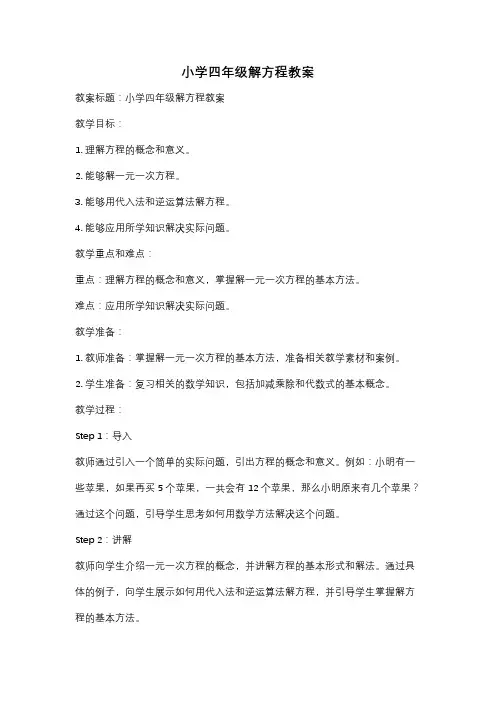 小学四年级解方程教案

教案标题：小学四年级解方程教案

教学目标：

1. 理解方程的概念和意义。

2. 能够解一元一次方程。

3. 能够用代入法和逆运算法解方程。

4. 能够应用所学知识解决实际问题。

教学重点和难点：

重点：理解方程的概念和意义，掌握解一元一次方程的基本方法。

难点：应用所学知识解决实际问题。

教学准备：

1. 教师准备：掌握解一元一次方程的基本方法，准备相关教学素材和案例。

2. 学生准备：复习相关的数学知识，包括加减乘除和代数式的基本概念。

教学过程：

Step 1：导入

教师通过引入一个简单的实际问题，引出方程的概念和意义。例如：小明有一些苹果，如果再买 5 个苹果，一共会有 12 个苹果，那么小明原来有几个苹果？通过这个问题，引导学生思考如何用数学方法解决这个问题。

Step 2：讲解

教师向学生介绍一元一次方程的概念，并讲解方程的基本形式和解法。通过具体的例子，向学生展示如何用代入法和逆运算法解方程，并引导学生掌握解方程的基本方法。